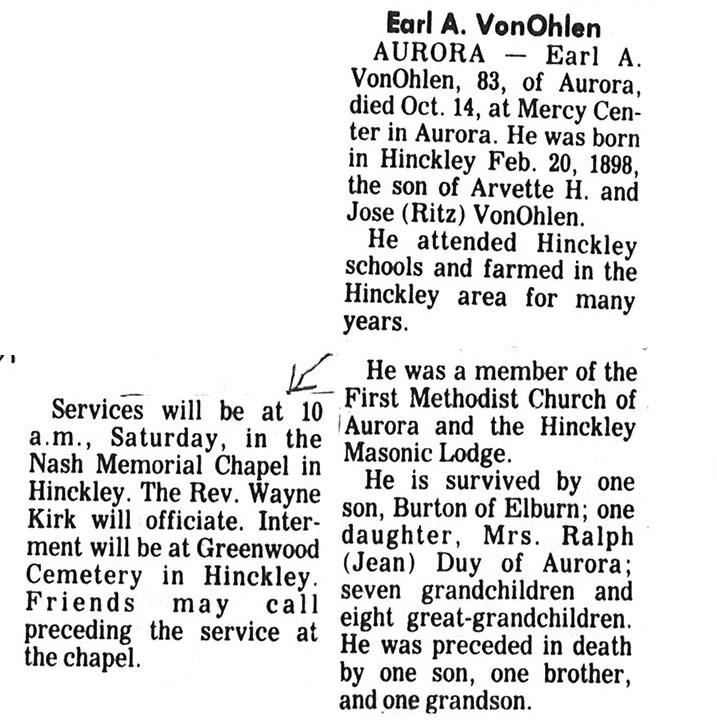 Earl A. VonOhlen

AURORA — Earl A. VonOhlen, 83, of Aurora, died Oct. 14, at Mercy Center in Aurora. He was born in Hinckley Feb. 20, 1898, the son of Arvette H. and Jose (Ritz) VonOhlen.

He attended Hinckley schools and farmed in the Hinckley area for many years.

He was a member of the First Methodist Church of Aurora and the Hinckley Masonic Lodge.

He is survived by one son, Burton of Elburn; one daughter, Mrs. Ralph (Jean) Duy of Aurora; seven grandchildren and eight great-grandchildren. He was preceded in death by one son, one brother, and one grandson.

Services will be at 10 a.m., Saturday, in the Nash Memorial Chapel in Hinckley. The Rev. Wayne Kirk will officiate. Interment will be at Greenwood Cemetery in Hinckley. Friends may call preceding the service at the chapel.